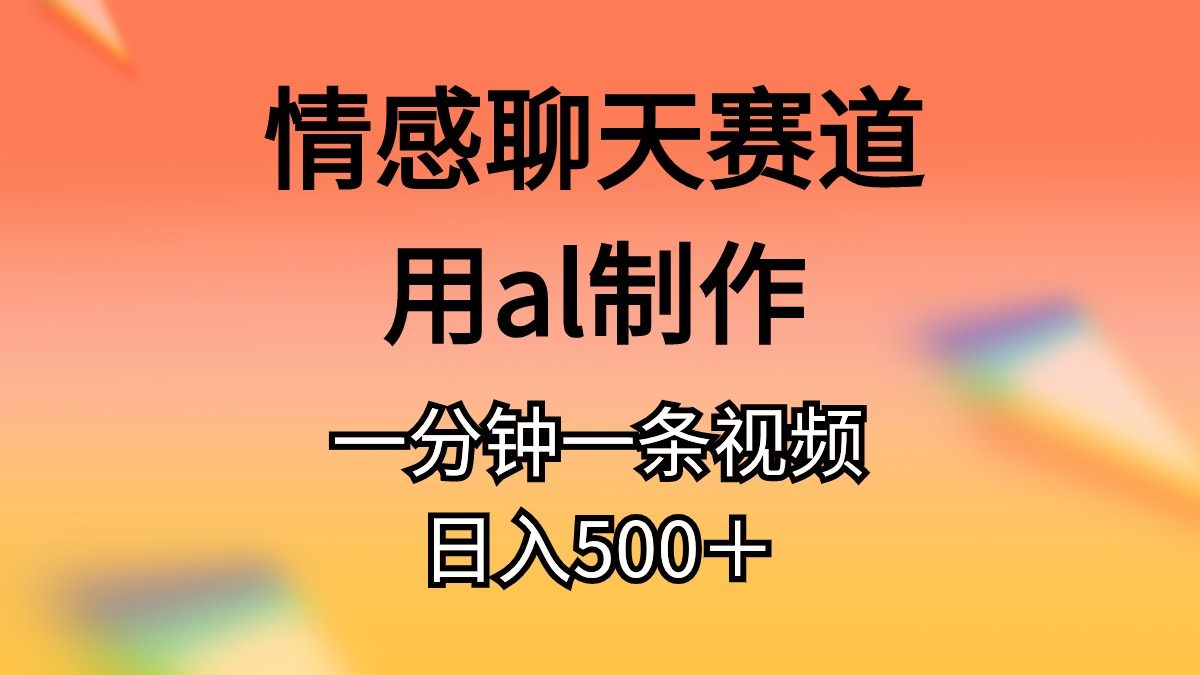 情感聊天赛道

用al制作

一分钟一条视频

日入500＋